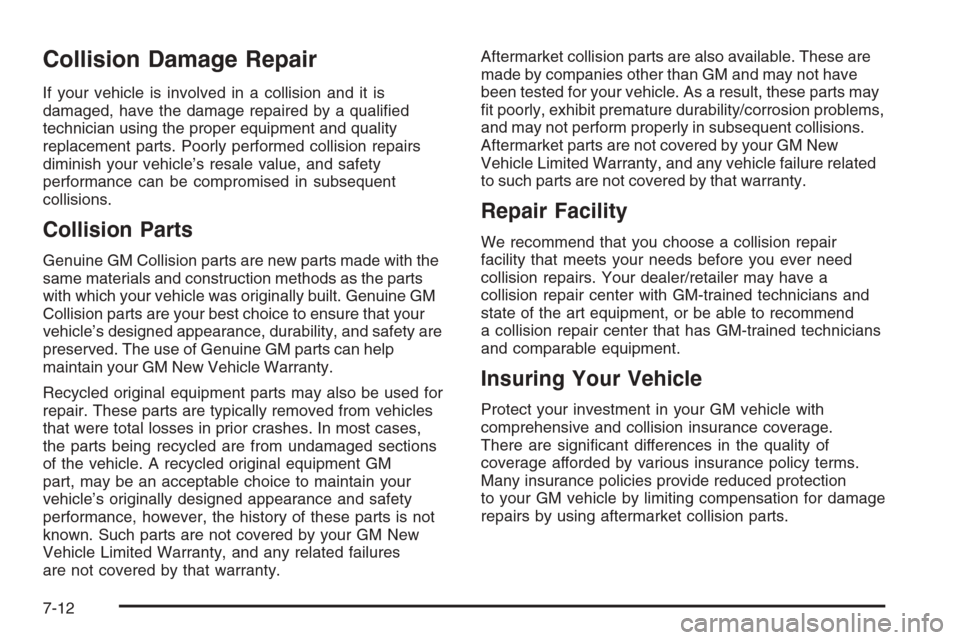 Collision Damage Repair

If your vehicle is involved in a collision and it is damaged, have the damage repaired by a qualified technician using the proper equipment and quality replacement parts. Poorly performed collision repairs diminish your vehicle's resale value, and safety performance can be compromised in subsequent collisions.

Collision Parts

Genuine GM Collision parts are new parts made with the same materials and construction methods as the parts with which your vehicle was originally built. Genuine GM Collision parts are your best choice to ensure that your vehicle's designed appearance, durability, and safety are preserved. The use of Genuine GM parts can help maintain your GM New Vehicle Warranty.

Recycled original equipment parts may also be used for repair. These parts are typically removed from vehicles that were total losses in prior crashes. In most cases, the parts being recycled are from undamaged sections of the vehicle. A recycled original equipment GM part, may be an acceptable choice to maintain your vehicle's originally designed appearance and safety performance, however, the history of these parts is not known. Such parts are not covered by your GM New Vehicle Limited Warranty, and any related failures are not covered by that warranty.

Aftermarket collision parts are also available. These are made by companies other than GM and may not have been tested for your vehicle. As a result, these parts may fit poorly, exhibit premature durability/corrosion problems, and may not perform properly in subsequent collisions. Aftermarket parts are not covered by your GM New Vehicle Limited Warranty, and any vehicle failure related to such parts are not covered by that warranty.

Repair Facility

We recommend that you choose a collision repair facility that meets your needs before you ever need collision repairs. Your dealer/retailer may have a collision repair center with GM-trained technicians and state of the art equipment, or be able to recommend a collision repair center that has GM-trained technicians and comparable equipment.

Insuring Your Vehicle

Protect your investment in your GM vehicle with comprehensive and collision insurance coverage. There are significant differences in the quality of coverage afforded by various insurance policy terms. Many insurance policies provide reduced protection to your GM vehicle by limiting compensation for damage repairs by using aftermarket collision parts.

7-12

carmanualsonline.info